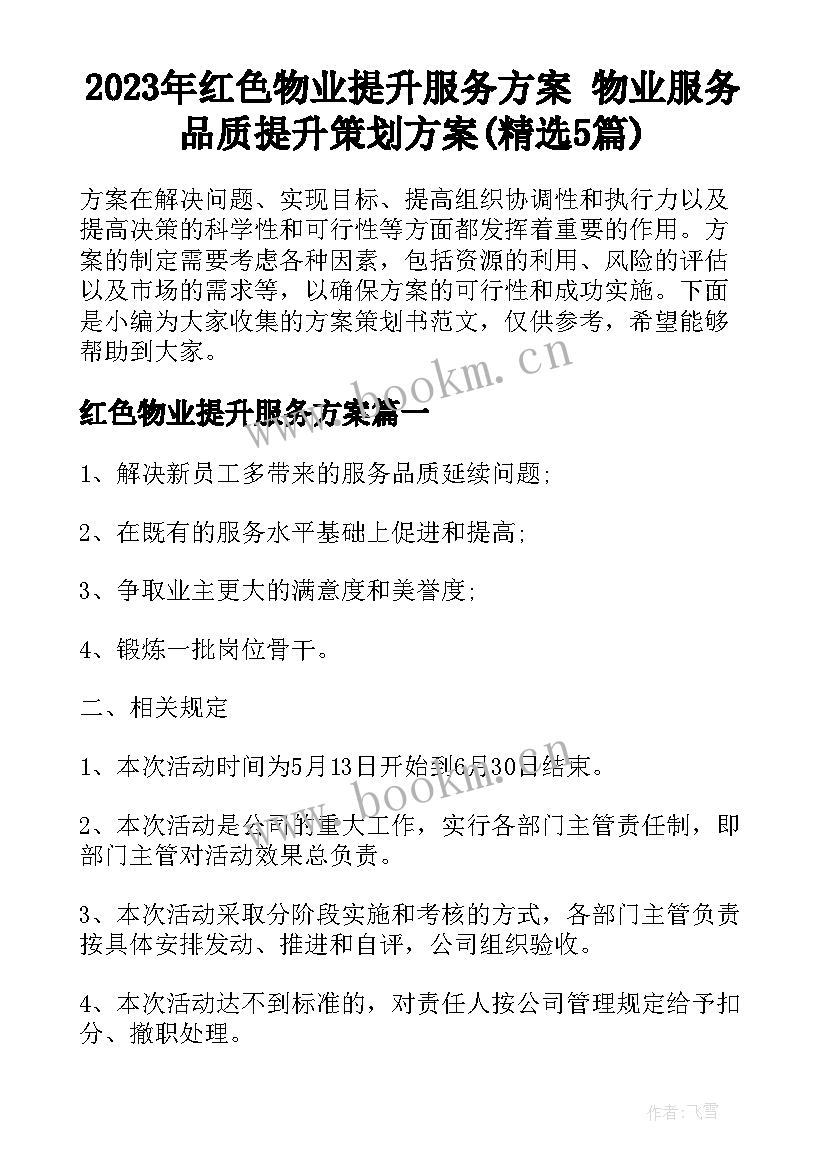 2023年红色物业提升服务方案 物业服务品质提升策划方案(精选5篇)

方案在解决问题、实现目标、提高组织协调性和执行力以及提高决策的科学性和可行性等方面都发挥着重要的作用。方案的制定需要考虑各种因素，包括资源的利用、风险的评估以及市场的需求等，以确保方案的可行性和成功实施。下面是小编为大家收集的方案策划书范文，仅供参考，希望能够帮助到大家。

www.bookm.cn

红色物业提升服务方案篇一

1、解决新员工多带来的服务品质延续问题;

2、在既有的服务水平基础上促进和提高;

3、争取业主更大的满意度和美誉度;

4、锻炼一批岗位骨干。

二、相关规定

1、本次活动时间为5月13日开始到6月30日结束。

www.bookm.cn

2、本次活动是公司的重大工作，实行各部门主管责任制，即部门主管对活动效果总负责。

3、本次活动采取分阶段实施和考核的方式，各部门主管负责按具体安排发动、推进和自评，公司组织验收。

4、本次活动达不到标准的，对责任人按公司管理规定给予扣分、撤职处理。

作者：飞雪